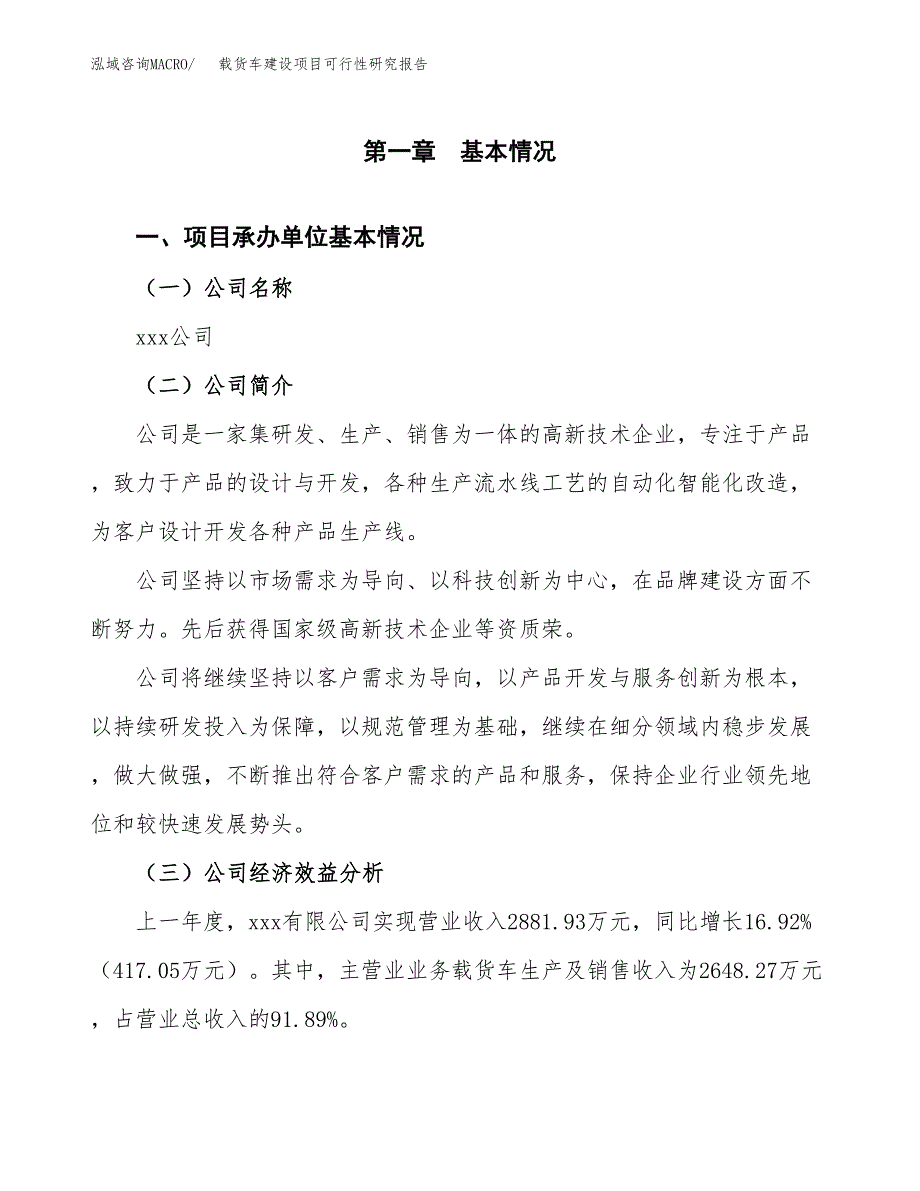 泓域咨询MACRO/　载货车建设项目可行性研究报告

第一章　基本情况

一、项目承办单位基本情况

（一）公司名称

xxx公司

（二）公司简介

公司是一家集研发、生产、销售为一体的高新技术企业，专注于产品，致力于产品的设计与开发，各种生产流水线工艺的自动化智能化改造，为客户设计开发各种产品生产线。

公司坚持以市场需求为导向、以科技创新为中心，在品牌建设方面不断努力。先后获得国家级高新技术企业等资质荣。

公司将继续坚持以客户需求为导向，以产品开发与服务创新为根本，以持续研发投入为保障，以规范管理为基础，继续在细分领域内稳步发展，做大做强，不断推出符合客户需求的产品和服务，保持企业行业领先地位和较快速发展势头。

（三）公司经济效益分析

上一年度，xxx有限公司实现营业收入2881.93万元，同比增长16.92%（417.05万元）。其中，主营业业务载货车生产及销售收入为2648.27万元，占营业总收入的91.89%。